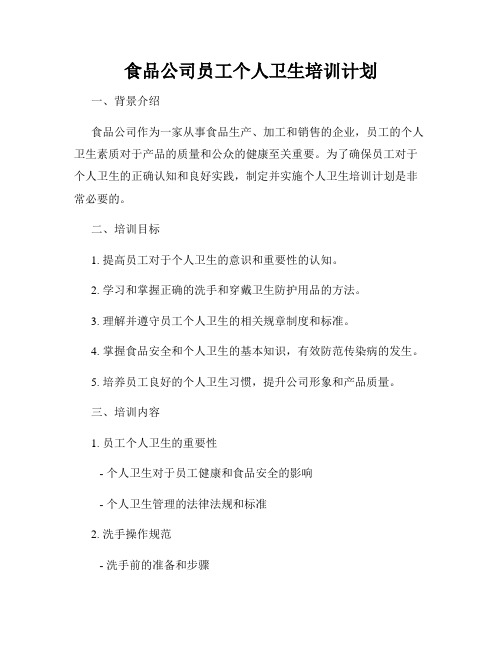 食品公司员工个人卫生培训计划

一、背景介绍

食品公司作为一家从事食品生产、加工和销售的企业，员工的个人卫生素质对于产品的质量和公众的健康至关重要。为了确保员工对于个人卫生的正确认知和良好实践，制定并实施个人卫生培训计划是非常必要的。

二、培训目标

1. 提高员工对于个人卫生的意识和重要性的认知。

2. 学习和掌握正确的洗手和穿戴卫生防护用品的方法。

3. 理解并遵守员工个人卫生的相关规章制度和标准。

4. 掌握食品安全和个人卫生的基本知识，有效防范传染病的发生。

5. 培养员工良好的个人卫生习惯，提升公司形象和产品质量。

三、培训内容

1. 员工个人卫生的重要性

- 个人卫生对于员工健康和食品安全的影响

- 个人卫生管理的法律法规和标准

2. 洗手操作规范

- 洗手前的准备和步骤